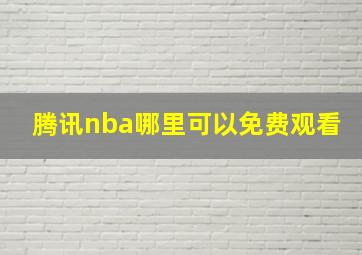 腾讯nba哪里可以免费观看